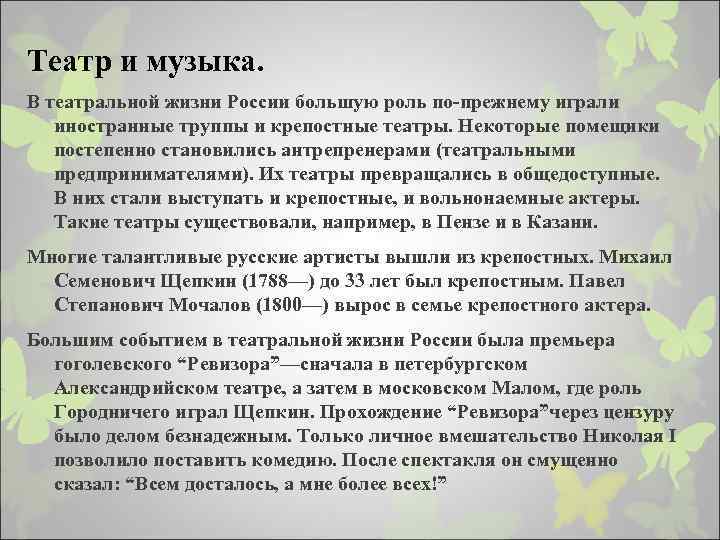 Театр и музыка.

В театральной жизни России большую роль по-прежнему играли иностранные труппы и крепостные театры. Некоторые помещики постепенно становились антрепренерами (театральными предпринимателями). Их театры превращались в общедоступные. В них стали выступать и крепостные, и вольнонаемные актеры. Такие театры существовали, например, в Пензе и в Казани.

Многие талантливые русские артисты вышли из крепостных. Михаил Семенович Щепкин (1788—) до 33 лет был крепостным. Павел Степанович Мочалов (1800—) вырос в семье крепостного актера.

Большим событием в театральной жизни России была премьера гоголевского “Ревизора”—сначала в петербургском Александрийском театре, а затем в московском Малом, где роль Городничего играл Щепкин. Прохождение “Ревизора”через цензуру было делом безнадежным. Только личное вмешательство Николая I позволило поставить комедию. После спектакля он смущенно сказал: “Всем досталось, а мне более всех!”